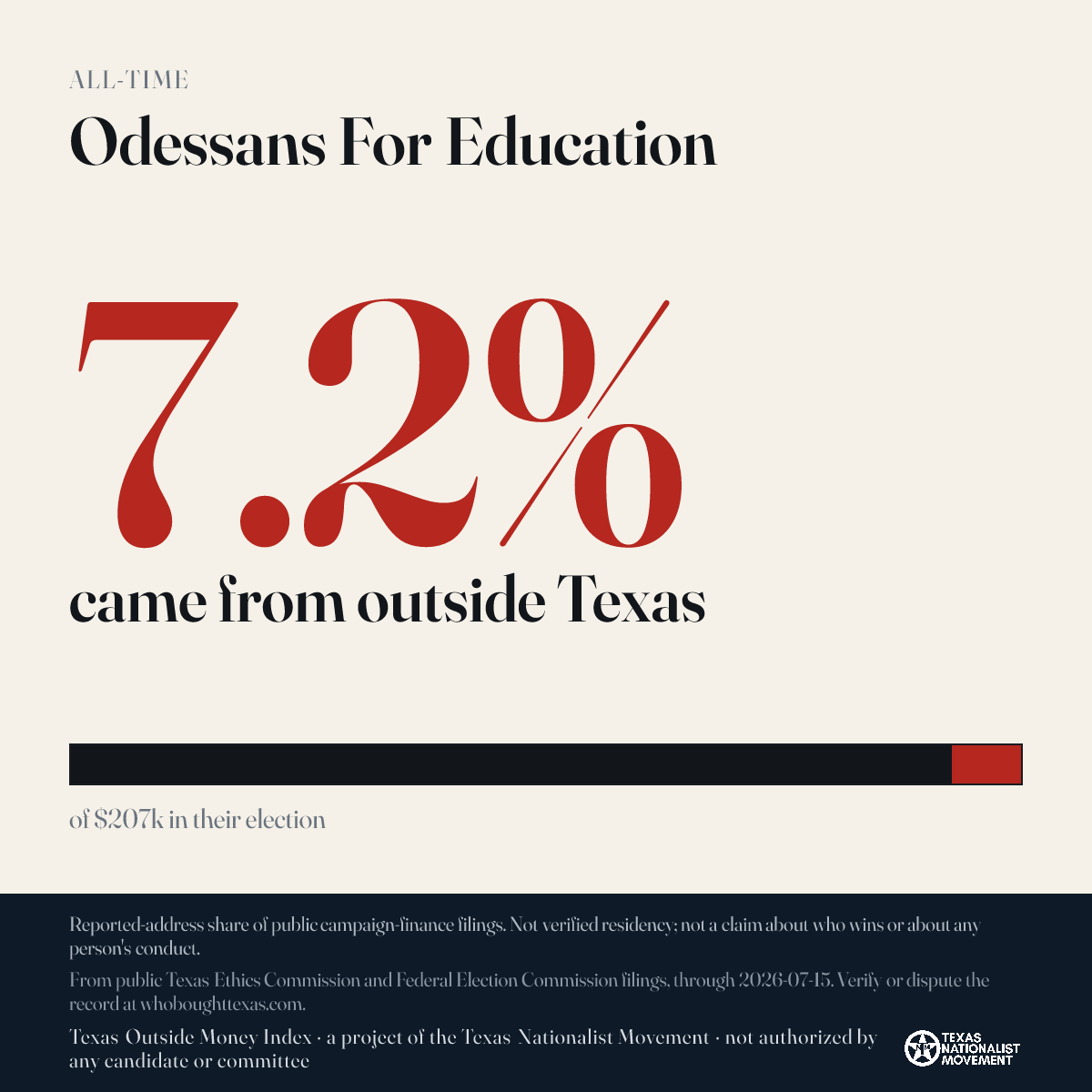 ALL-TIME

Odessans For Education

7.2%

came from outside Texas

of $207k in their election

Reported-address share of public campaign-finance filings. Not verified residency; not a claim about who wins or about any person's conduct.

From public Texas Ethics Commission and Federal Election Commission filings, through 2026-07-15. Verify or dispute the record at whoboughttexas.com.

Texas Outside Money Index · a project of the Texas Nationalist Movement · not authorized by any candidate or committee

TEXAS NATIONALIST MOVEMENT